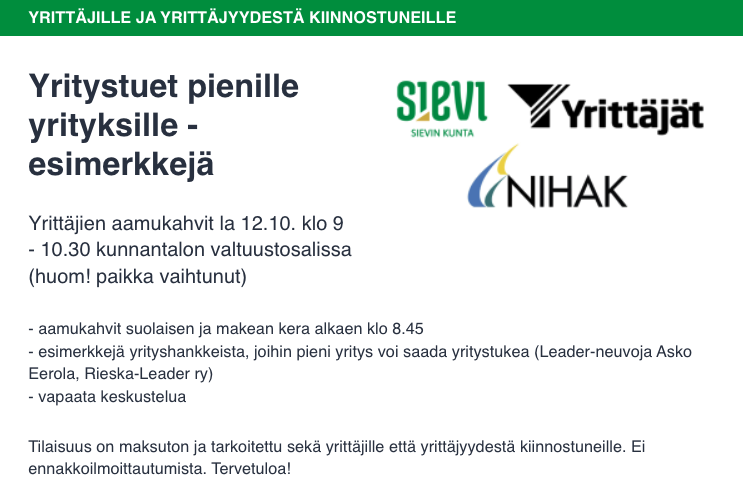 YRITTÄJILLE JA YRITTÄJYYDESTÄ KIINNOSTUNEILLE

Yritystuet pienille yrityksille - esimerkkejä

SIEVI
SIEVIN KUNTA

Yrittäjät

NIHAK

Yrittäjien aamukahvit la 12.10. klo 9 - 10.30 kunnantalon valtuustosalissa (huom! paikka vaihtunut)

- aamukahvit suolaisen ja makean kera alkaen klo 8.45
- esimerkkejä yrityshankkeista, joihin pieni yritys voi saada yritystukea (Leader-neuvoja Asko Eerola, Rieska-Leader ry)
- vapaata keskustelua

Tilaisuus on maksuton ja tarkoitettu sekä yrittäjille että yrittäjyydestä kiinnostuneille. Ei ennakkoilmoittautumista. Tervetuloa!